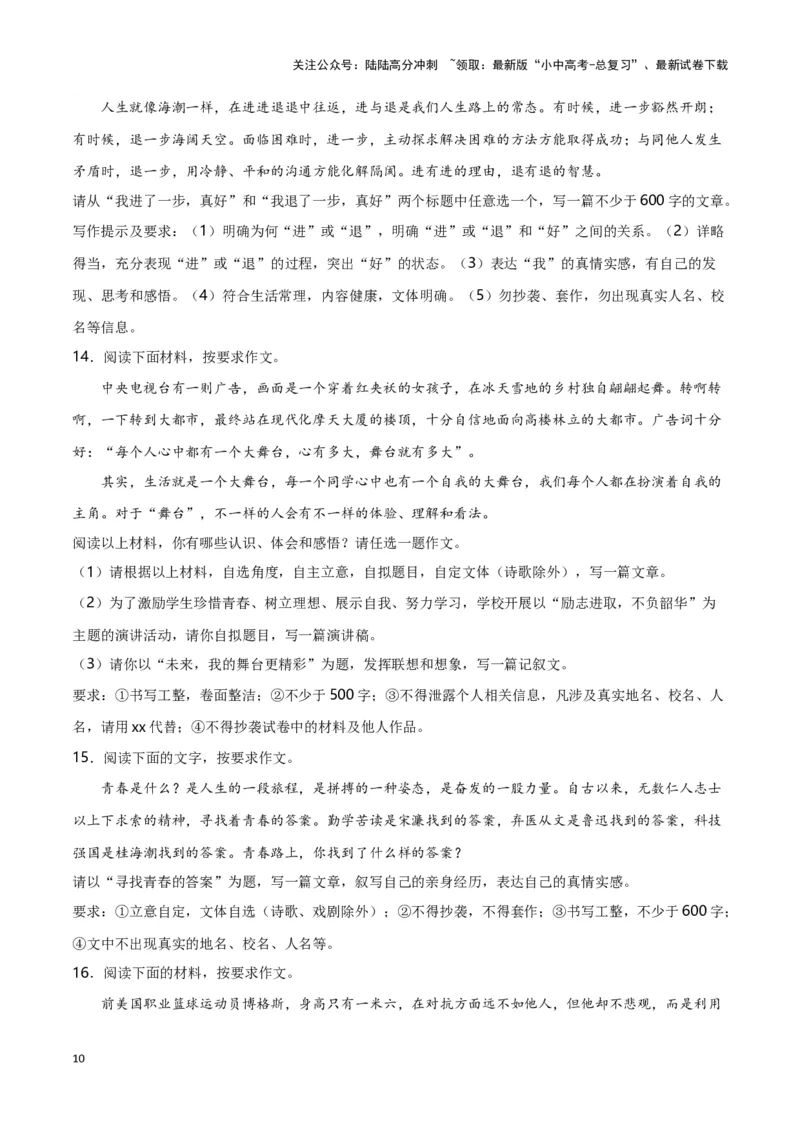 关注公众号：陆陆高分冲刺 ~领取：最新版“小中高考-总复习”、最新试卷下载

人生就像海潮一样，在进进退退中往返，进与退是我们人生路上的常态。有时候，进一步豁然开朗；有时候，退一步海阔天空。面临困难时，进一步，主动探求解决困难的方法方能取得成功；与同他人发生矛盾时，退一步，用冷静、平和的沟通方能化解隔阂。进有进的理由，退有退的智慧。

请从“我进了一步，真好”和“我退了一步，真好”两个标题中任意选一个，写一篇不少于600字的文章。

写作提示及要求：（1）明确为何“进”或“退”，明确“进”或“退”和“好”之间的关系。（2）详略得当，充分表现“进”或“退”的过程，突出“好”的状态。（3）表达“我”的真情实感，有自己的发现、思考和感悟。（4）符合生活常理，内容健康，文体明确。（5）勿抄袭、套作，勿出现真实人名、校名等信息。

14．阅读下面材料，按要求作文。

中央电视台有一则广告，画面是一个穿着红夹袄的女孩子，在冰天雪地的乡村独自翩翩起舞。转啊转啊，一下转到大都市，最终站在现代化摩天大厦的楼顶，十分自信地面向高楼林立的大都市。广告词十分好：“每个人心中都有一个大舞台，心有多大，舞台就有多大”。

其实，生活就是一个大舞台，每一个同学心中也有一个自我的大舞台，我们每个人都在扮演着自我的主角。对于“舞台”，不一样的人会有不一样的体验、理解和看法。

阅读以上材料，你有哪些认识、体会和感悟？请任选一题作文。

（1）请根据以上材料，自选角度，自主立意，自拟题目，自定文体（诗歌除外），写一篇文章。

（2）为了激励学生珍惜青春、树立理想、展示自我、努力学习，学校开展以“励志进取，不负韶华”为主题的演讲活动，请你自拟题目，写一篇演讲稿。

（3）请你以“未来，我的舞台更精彩”为题，发挥联想和想象，写一篇记叙文。

要求：①书写工整，卷面整洁；②不少于500字；③不得泄露个人相关信息，凡涉及真实地名、校名、人名，请用xx代替；④不得抄袭试卷中的材料及他人作品。

15．阅读下面的文字，按要求作文。

青春是什么？是人生的一段旅程，是拼搏的一种姿态，是奋发的一股力量。自古以来，无数仁人志士以上下求索的精神，寻找着青春的答案。勤学苦读是宋濂找到的答案，弃医从文是鲁迅找到的答案，科技强国是桂海潮找到的答案。青春路上，你找到了什么样的答案？

请以“寻找青春的答案”为题，写一篇文章，叙写自己的亲身经历，表达自己的真情实感。

要求：①立意自定，文体自选（诗歌、戏剧除外）；②不得抄袭，不得套作；③书写工整，不少于600字；④文中不出现真实的地名、校名、人名等。

16．阅读下面的材料，按要求作文。

前美国职业篮球运动员博格斯，身高只有一米六，在对抗方面远不如他人，但他却不悲观，而是利用

10